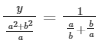 $\frac{y}{\frac{a^2+b^2}{a}} = \frac{1}{\frac{a}{b}+\frac{b}{a}}$